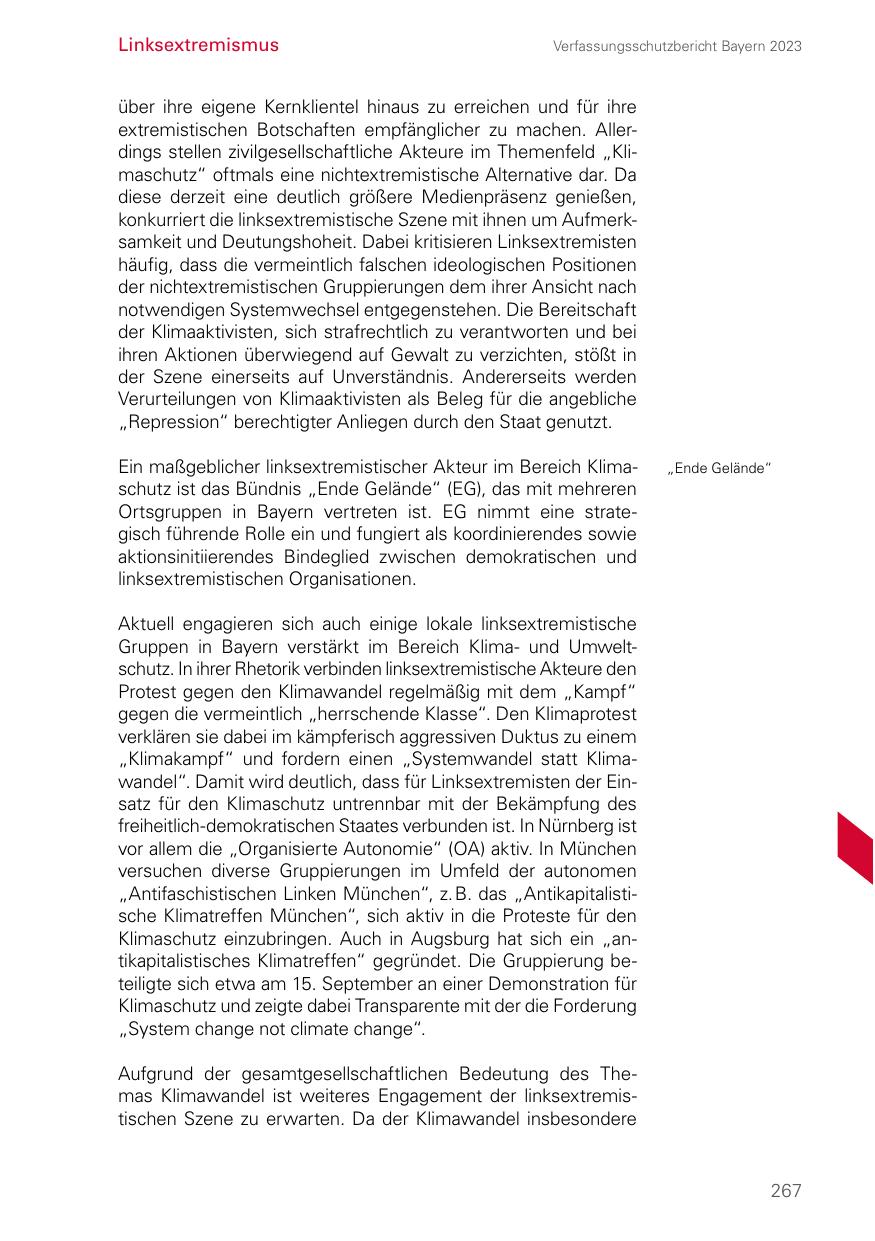 Linksextremismus

Verfassungsschutzbericht Bayern 2023

über ihre eigene Kernklientel hinaus zu erreichen und für ihre extremistischen Botschaften empfänglicher zu machen. Allerdings stellen zivilgesellschaftliche Akteure im Themenfeld „Klimaschutz“ oftmals eine nichtextremistische Alternative dar. Da diese derzeit eine deutlich größere Medienpräsenz genießen, konkurriert die linksextremistische Szene mit ihnen um Aufmerksamkeit und Deutungshoheit. Dabei kritisieren Linksextremisten häufig, dass die vermeintlich falschen ideologischen Positionen der nichtextremistischen Gruppierungen dem ihrer Ansicht nach notwendigen Systemwechsel entgegenstehen. Die Bereitschaft der Klimaaktivisten, sich strafrechtlich zu verantworten und bei ihren Aktionen überwiegend auf Gewalt zu verzichten, stößt in der Szene einerseits auf Unverständnis. Andererseits werden Verurteilungen von Klimaaktivisten als Beleg für die angebliche „Repression“ berechtigter Anliegen durch den Staat genutzt.

„Ende Gelände“

Ein maßgeblicher linksextremistischer Akteur im Bereich Klimaschutz ist das Bündnis „Ende Gelände“ (EG), das mit mehreren Ortsgruppen in Bayern vertreten ist. EG nimmt eine strategisch führende Rolle ein und fungiert als koordinierendes sowie aktionsinitiierendes Bindeglied zwischen demokratischen und linksextremistischen Organisationen.

Aktuell engagieren sich auch einige lokale linksextremistische Gruppen in Bayern verstärkt im Bereich Klima- und Umweltschutz. In ihrer Rhetorik verbinden linksextremistische Akteure den Protest gegen den Klimawandel regelmäßig mit dem „Kampf“ gegen die vermeintlich „herrschende Klasse“. Den Klimaprotest verklären sie dabei im kämpferisch aggressiven Duktus zu einem „Klimakampf“ und fordern einen „Systemwandel statt Klimawandel“. Damit wird deutlich, dass für Linksextremisten der Einsatz für den Klimaschutz untrennbar mit der Bekämpfung des freiheitlich-demokratischen Staates verbunden ist. In Nürnberg ist vor allem die „Organisierte Autonomie“ (OA) aktiv. In München versuchen diverse Gruppierungen im Umfeld der autonomen „Antifaschistischen Linken München“, z. B. das „Antikapitalistische Klimatreffen München“, sich aktiv in die Proteste für den Klimaschutz einzubringen. Auch in Augsburg hat sich ein „antikapitalistisches Klimatreffen“ gegründet. Die Gruppierung beteiligte sich etwa am 15. September an einer Demonstration für Klimaschutz und zeigte dabei Transparente mit der die Forderung „System change not climate change“.

Aufgrund der gesamtgesellschaftlichen Bedeutung des Themas Klimawandel ist weiteres Engagement der linksextremistischen Szene zu erwarten. Da der Klimawandel insbesondere

267